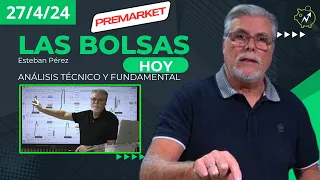 27/4/24

PREMARKET

LAS BOLSAS

Esteban Pérez

HOY

ANÁLISIS TÉCNICO Y FUNDAMENTAL